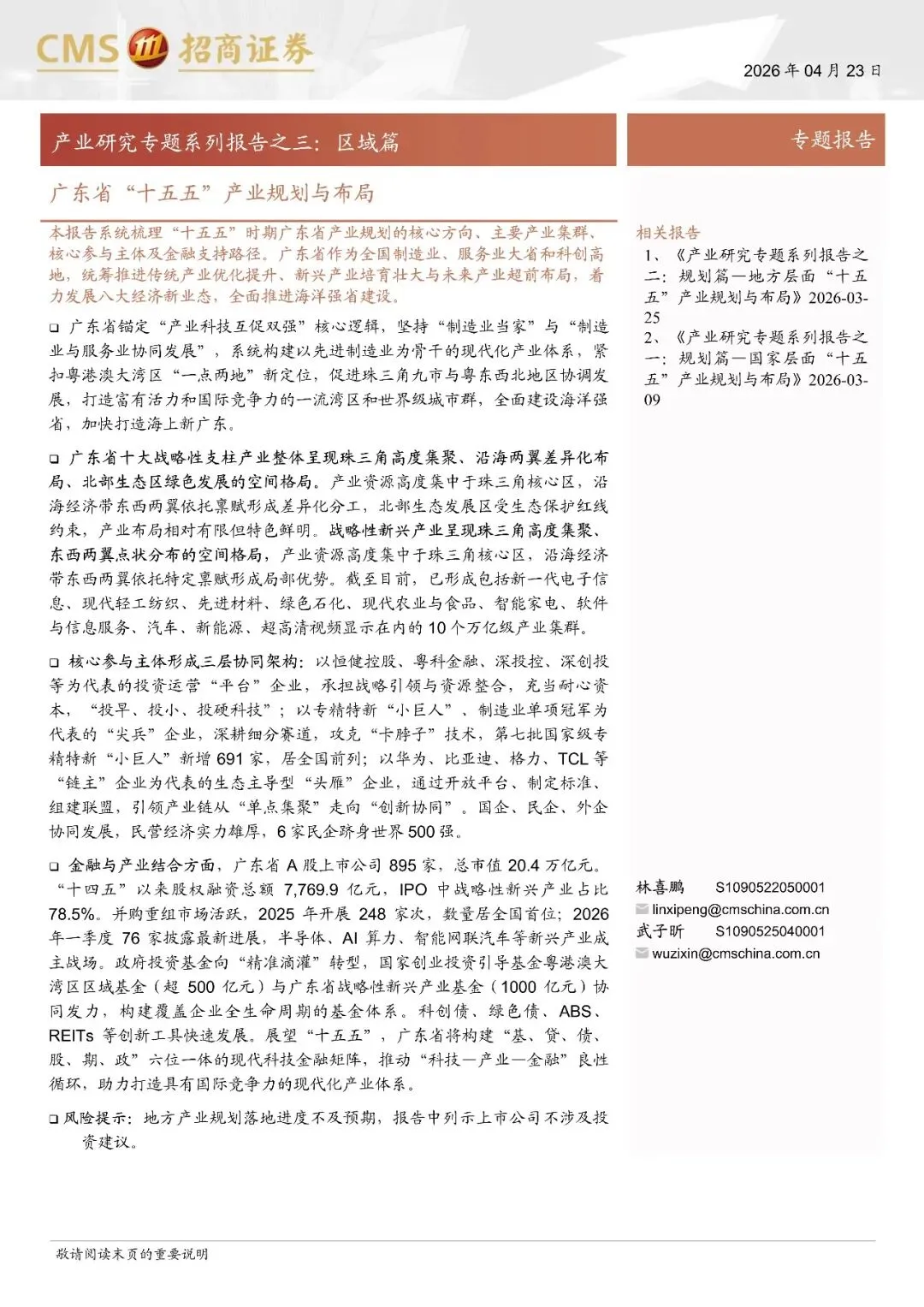 CMS 招商证券

2026 年 04 月 23 日

产业研究专题系列报告之三：区域篇

专题报告

广东省“十五五”产业规划与布局

本报告系统梳理“十五五”时期广东省产业规划的核心方向、主要产业集群、核心参与主体及金融支持路径。广东省作为全国制造业、服务业大省和科创高地，统筹推进传统产业优化提升、新兴产业培育壮大与未来产业超前布局，着力发展八大经济新业态，全面推进海洋强省建设。

❑ 广东省锚定“产业科技互促双强”核心逻辑，坚持“制造业当家”与“制造业与服务业协同发展”，系统构建以先进制造业为骨干的现代化产业体系，紧扣粤港澳大湾区“一点两地”新定位，促进珠三角九市与粤东西北地区协调发展，打造富有活力和国际竞争力的一流湾区和世界级城市群，全面建设海洋强省，加快打造海上新广东。

❑ 广东省十大战略性支柱产业整体呈现珠三角高度集聚、沿海两翼差异化布局、北部生态区绿色发展的空间格局。产业资源高度集中于珠三角核心区，沿海经济带东西两翼依托禀赋形成差异化分工，北部生态发展区受生态保护红线约束，产业布局相对有限但特色鲜明。战略性新兴产业呈现珠三角高度集聚、东西两翼点状分布的空间格局，产业资源高度集中于珠三角核心区，沿海经济带东西两翼依托特定禀赋形成局部优势。截至目前，已形成包括新一代电子信息、现代轻工纺织、先进材料、绿色石化、现代农业与食品、智能家电、软件与信息服务、汽车、新能源、超高清视频显示在内的 10 个万亿级产业集群。

❑ 核心参与主体形成三层协同架构：以恒健控股、粤科金融、深投控、深创投等为代表的投资运营“平台”企业，承担战略引领与资源整合，充当耐心资本，“投早、投小、投硬科技”；以专精特新“小巨人”、制造业单项冠军为代表的“尖兵”企业，深耕细分赛道，攻克“卡脖子”技术，第七批国家级专精特新“小巨人”新增 691 家，居全国前列；以华为、比亚迪、格力、TCL 等“链主”企业为代表的生态主导型“头雁”企业，通过开放平台、制定标准、组建联盟，引领产业链从“单点集聚”走向“创新协同”。国企、民企、外企协同发展，民营经济实力雄厚，6 家民企跻身世界 500 强。

❑ 金融与产业结合方面，广东省 A 股上市公司 895 家，总市值 20.4 万亿元。“十四五”以来股权融资总额 7,769.9 亿元，IPO 中战略性新兴产业占比 78.5%。并购重组市场活跃，2025 年开展 248 家次，数量居全国首位；2026 年一季度 76 家披露最新进展，半导体、AI 算力、智能网联汽车等新兴产业成主战场。政府投资基金向“精准滴灌”转型，国家创业投资引导基金粤港澳大湾区区域基金（超 500 亿元）与广东省战略性新兴产业基金（1000 亿元）协同发力，构建覆盖企业全生命周期的基金体系。科创债、绿色债、ABS、REITs 等创新工具快速发展。展望“十五五”，广东省将构建“基、贷、债、股、期、政”六位一体的现代科技金融矩阵，推动“科技—产业—金融”良性循环，助力打造具有国际竞争力的现代化产业体系。

❑ 风险提示：地方产业规划落地进度不及预期，报告中列示上市公司不涉及投资建议。

相关报告

1、《产业研究专题系列报告之二：规划篇—地方层面“十五五”产业规划与布局》2026-03-25

2、《产业研究专题系列报告之一：规划篇—国家层面“十五五”产业规划与布局》2026-03-09

林喜鹏 S1090522050001
linxipeng@cmschina.com.cn
武子昕 S1090525040001
wuzixin@cmschina.com.cn

敬请阅读末页的重要说明